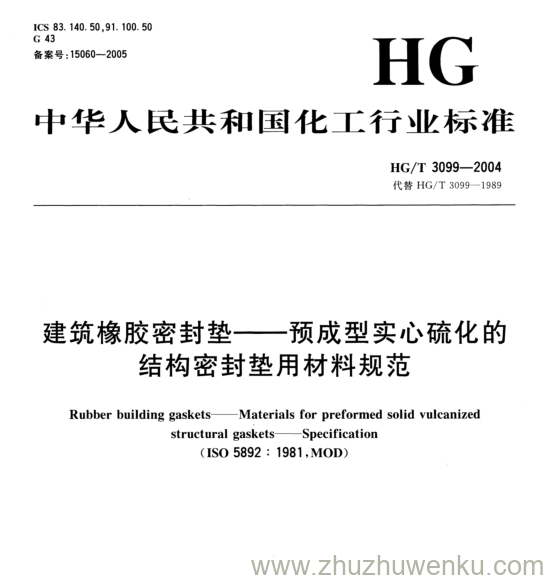 ICS 83.140.50,91.100.50
G 43
备案号:15060—2005

HG

中华人民共和国化工行业标准

HG/T 3099—2004
代替 HG/T 3099—1989

建筑橡胶密封垫——预成型实心硫化的结构密封垫用材料规范

Rubber building gaskets——Materials for preformed solid vulcanized structural gaskets——Specification
(ISO 5892 : 1981,MOD)

www.zhuzhuwenku.com